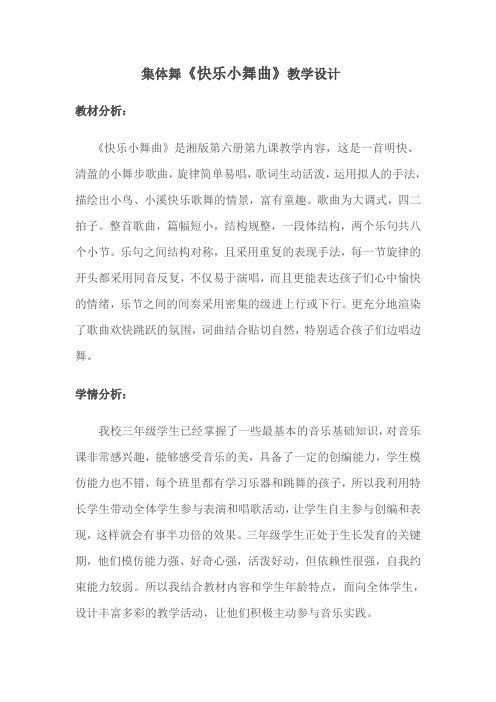 集体舞《快乐小舞曲》教学设计

教材分析：

《快乐小舞曲》是湘版第六册第九课教学内容，这是一首明快、清盈的小舞步歌曲，旋律简单易唱，歌词生动活泼，运用拟人的手法，描绘出小鸟、小溪快乐歌舞的情景，富有童趣。歌曲为大调式，四二拍子。整首歌曲，篇幅短小，结构规整，一段体结构，两个乐句共八个小节。乐句之间结构对称，且采用重复的表现手法，每一节旋律的开头都采用同音反复，不仅易于演唱，而且更能表达孩子们心中愉快的情绪，乐节之间的间奏采用密集的级进上行或下行。更充分地渲染了歌曲欢快跳跃的氛围，词曲结合贴切自然，特别适合孩子们边唱边舞。

学情分析：

我校三年级学生已经掌握了一些最基本的音乐基础知识，对音乐课非常感兴趣，能够感受音乐的美，具备了一定的创编能力，学生模仿能力也不错，每个班里都有学习乐器和跳舞的孩子，所以我利用特长学生带动全体学生参与表演和唱歌活动，让学生自主参与创编和表现，这样就会有事半功倍的效果。三年级学生正处于生长发育的关键期，他们模仿能力强、好奇心强，活泼好动，但依赖性很强，自我约束能力较弱。所以我结合教材内容和学生年龄特点，面向全体学生，设计丰富多彩的教学活动，让他们积极主动参与音乐实践。